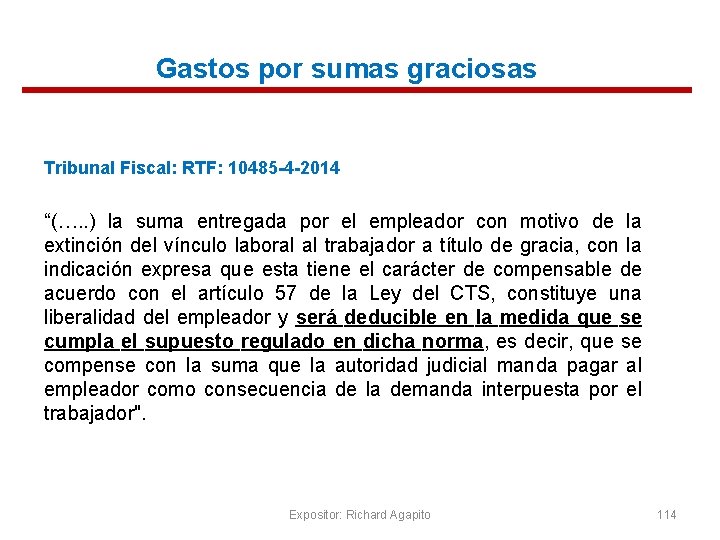 Gastos por sumas graciosas

Tribunal Fiscal: RTF: 10485-4-2014

“(…..) la suma entregada por el empleador con motivo de la extinción del vínculo laboral al trabajador a título de gracia, con la indicación expresa que esta tiene el carácter de compensable de acuerdo con el artículo 57 de la Ley del CTS, constituye una liberalidad del empleador y será deducible en la medida que se cumpla el supuesto regulado en dicha norma, es decir, que se compense con la suma que la autoridad judicial manda pagar al empleador como consecuencia de la demanda interpuesta por el trabajador".

Expositor: Richard Agapito

114